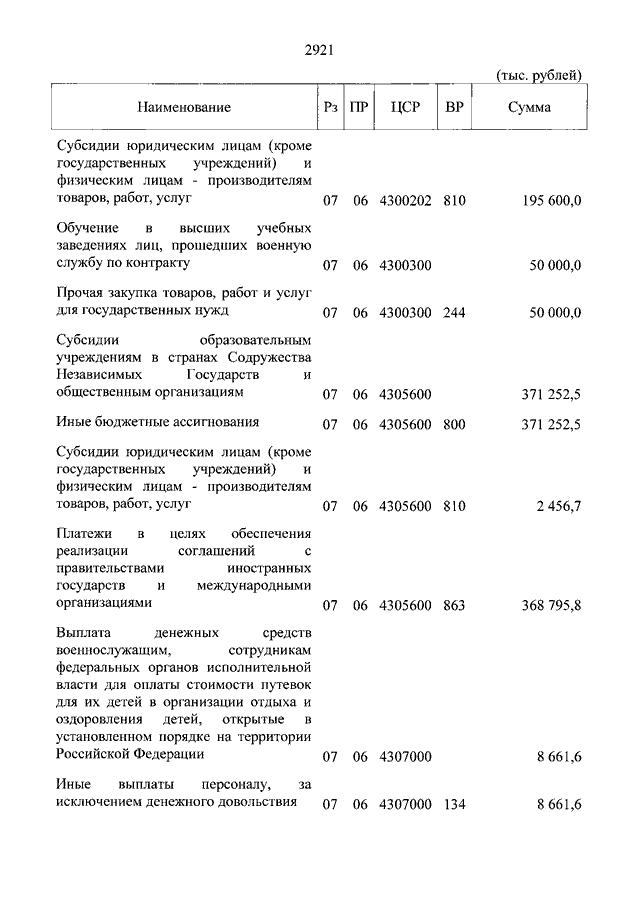 2921

(тыс. рублей)

| Наименование | Рз | ПР | ЦСР | ВР | Сумма |
|---|---|---|---|---|---|
| Субсидии юридическим лицам (кроме государственных учреждений) и физическим лицам - производителям товаров, работ, услуг | 07 | 06 | 4300202 | 810 | 195 600,0 |
| Обучение в высших учебных заведениях лиц, прошедших военную службу по контракту | 07 | 06 | 4300300 | | 50 000,0 |
| Прочая закупка товаров, работ и услуг для государственных нужд | 07 | 06 | 4300300 | 244 | 50 000,0 |
| Субсидии образовательным учреждениям в странах Содружества Независимых Государств и общественным организациям | 07 | 06 | 4305600 | | 371 252,5 |
| Иные бюджетные ассигнования | 07 | 06 | 4305600 | 800 | 371 252,5 |
| Субсидии юридическим лицам (кроме государственных учреждений) и физическим лицам - производителям товаров, работ, услуг | 07 | 06 | 4305600 | 810 | 2 456,7 |
| Платежи в целях обеспечения реализации соглашений с правительствами иностранных государств и международными организациями | 07 | 06 | 4305600 | 863 | 368 795,8 |
| Выплата денежных средств военнослужащим, сотрудникам федеральных органов исполнительной власти для оплаты стоимости путевок для их детей в организации отдыха и оздоровления детей, открытые в установленном порядке на территории Российской Федерации | 07 | 06 | 4307000 | | 8 661,6 |
| Иные выплаты персоналу, за исключением денежного довольствия | 07 | 06 | 4307000 | 134 | 8 661,6 |